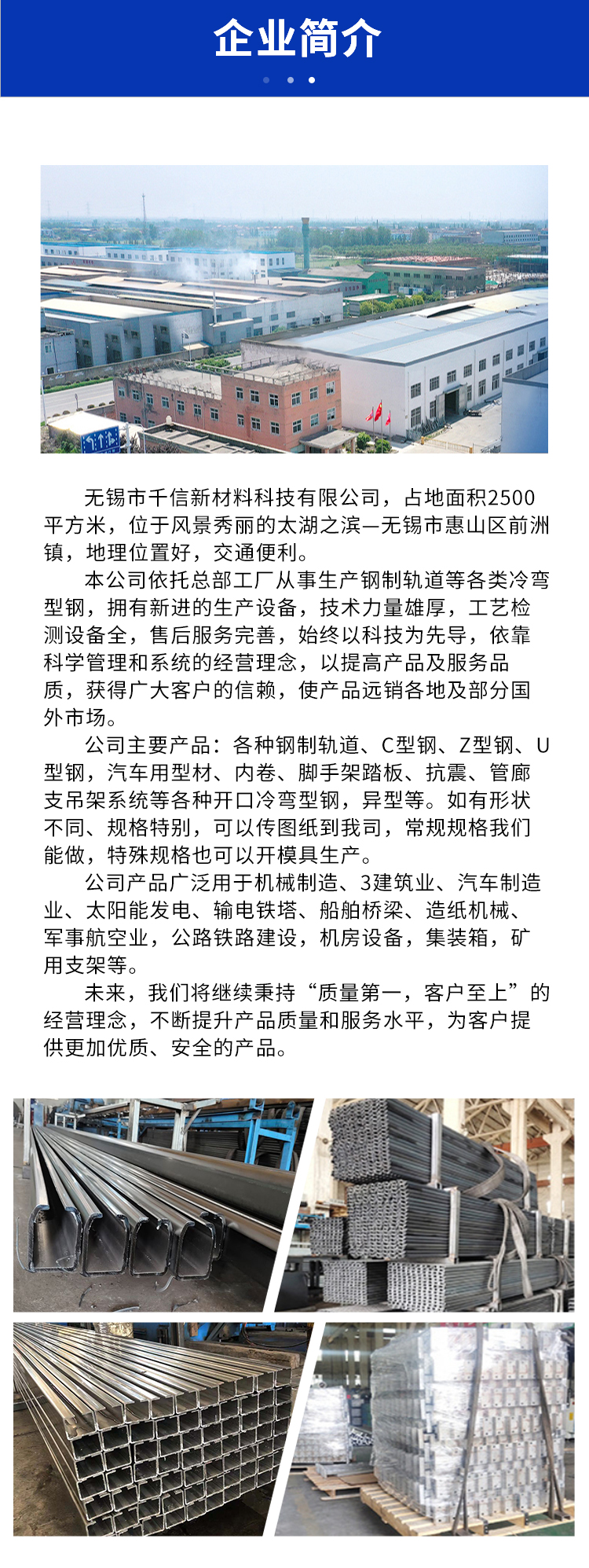 企业简介

无锡市千信新材料科技有限公司，占地面积2500平方米，位于风景秀丽的太湖之滨—无锡市惠山区前洲镇，地理位置好，交通便利。

本公司依托总部工厂从事生产钢制轨道等各类冷弯型钢，拥有新进的生产设备，技术力量雄厚，工艺检测设备全，售后服务完善，始终以科技为先导，依靠科学管理和系统的经营理念，以提高产品及服务品质，获得广大客户的信赖，使产品远销各地及部分国外市场。

公司主要产品：各种钢制轨道、C型钢、Z型钢、U型钢，汽车用型材、内卷、脚手架踏板、抗震、管廊支吊架系统等各种开口冷弯型钢，异型等。如有形状不同、规格特别，可以传图纸到我司，常规规格我们能做，特殊规格也可以开模具生产。

公司产品广泛用于机械制造、3建筑业、汽车制造业、太阳能发电、输电铁塔、船舶桥梁、造纸机械、军事航空业，公路铁路建设，机房设备，集装箱，矿用支架等。

未来，我们将继续秉持“质量第一，客户至上”的经营理念，不断提升产品质量和服务水平，为客户提供更加优质、安全的产品。